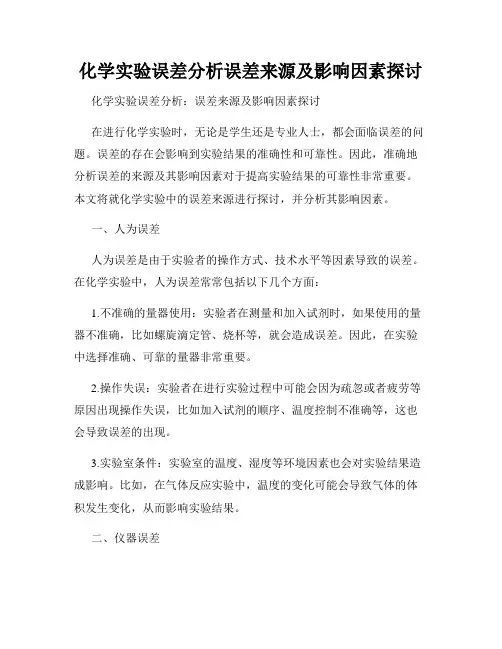 化学实验误差分析误差来源及影响因素探讨

化学实验误差分析：误差来源及影响因素探讨

在进行化学实验时，无论是学生还是专业人士，都会面临误差的问题。误差的存在会影响到实验结果的准确性和可靠性。因此，准确地分析误差的来源及其影响因素对于提高实验结果的可靠性非常重要。本文将就化学实验中的误差来源进行探讨，并分析其影响因素。

一、人为误差

人为误差是由于实验者的操作方式、技术水平等因素导致的误差。在化学实验中，人为误差常常包括以下几个方面：

1.不准确的量器使用：实验者在测量和加入试剂时，如果使用的量器不准确，比如螺旋滴定管、烧杯等，就会造成误差。因此，在实验中选择准确、可靠的量器非常重要。

2.操作失误：实验者在进行实验过程中可能会因为疏忽或者疲劳等原因出现操作失误，比如加入试剂的顺序、温度控制不准确等，这也会导致误差的出现。

3.实验室条件：实验室的温度、湿度等环境因素也会对实验结果造成影响。比如，在气体反应实验中，温度的变化可能会导致气体的体积发生变化，从而影响实验结果。

二、仪器误差